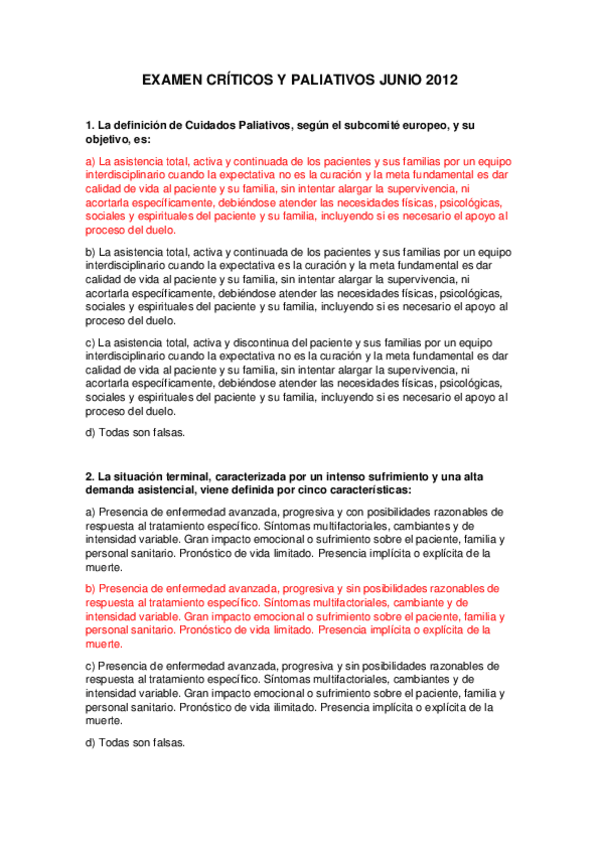 EXAMEN CRÍTICOS Y PALIATIVOS JUNIO 2012

1. La definición de Cuidados Paliativos, según el subcomité europeo, y su objetivo, es:

a) La asistencia total, activa y continuada de los pacientes y sus familias por un equipo interdisciplinario cuando la expectativa no es la curación y la meta fundamental es dar calidad de vida al paciente y su familia, sin intentar alargar la supervivencia, ni acortarla específicamente, debiéndose atender las necesidades físicas, psicológicas, sociales y espirituales del paciente y su familia, incluyendo si es necesario el apoyo al proceso del duelo.

b) La asistencia total, activa y continuada de los pacientes y sus familias por un equipo interdisciplinario cuando la expectativa es la curación y la meta fundamental es dar calidad de vida al paciente y su familia, sin intentar alargar la supervivencia, ni acortarla específicamente, debiéndose atender las necesidades físicas, psicológicas, sociales y espirituales del paciente y su familia, incluyendo si es necesario el apoyo al proceso del duelo.

c) La asistencia total, activa y discontinua del paciente y sus familias por un equipo interdisciplinario cuando la expectativa no es la curación y la meta fundamental es dar calidad de vida al paciente y su familia, sin intentar alargar la supervivencia, ni acortarla específicamente, debiéndose atender las necesidades físicas, psicológicas, sociales y espirituales del paciente y su familia, incluyendo si es necesario el apoyo al proceso del duelo.

d) Todas son falsas.

2. La situación terminal, caracterizada por un intenso sufrimiento y una alta demanda asistencial, viene definida por cinco características:

a) Presencia de enfermedad avanzada, progresiva y con posibilidades razonables de respuesta al tratamiento específico. Síntomas multifactoriales, cambiantes y de intensidad variable. Gran impacto emocional o sufrimiento sobre el paciente, familia y personal sanitario. Pronóstico de vida limitado. Presencia implícita o explícita de la muerte.

b) Presencia de enfermedad avanzada, progresiva y sin posibilidades razonables de respuesta al tratamiento específico. Síntomas multifactoriales, cambiante y de intensidad variable. Gran impacto emocional o sufrimiento sobre el paciente, familia y personal sanitario. Pronóstico de vida limitado. Presencia implícita o explícita de la muerte.

c) Presencia de enfermedad avanzada, progresiva y sin posibilidades razonables de respuesta al tratamiento específico. Síntomas multifactoriales, cambiantes y de intensidad variable. Gran impacto emocional o sufrimiento sobre el paciente, familia y personal sanitario. Pronóstico de vida ilimitado. Presencia implícita o explícita de la muerte.

d) Todas son falsas.